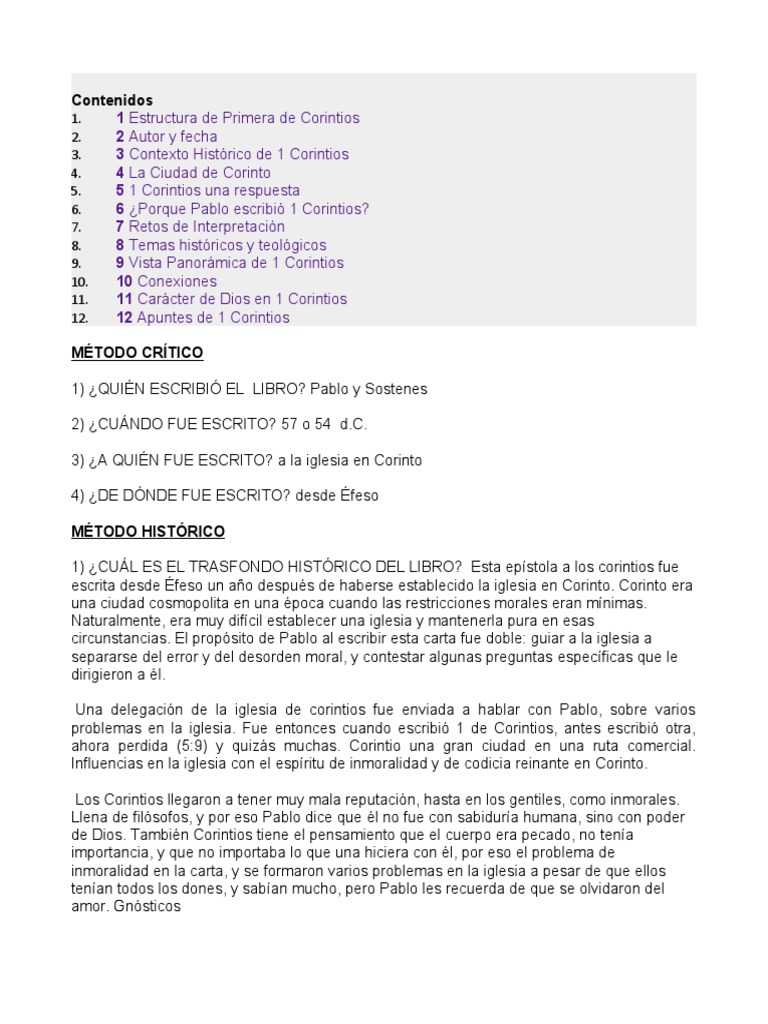 Contenidos
1. 1 Estructura de Primera de Corintios
2. 2 Autor y fecha
3. 3 Contexto Històrico de 1 Corintios
4. 4 La Ciudad de Corinto
5. 5 1 Corintios una respuesta
6. 6 ¿Porque Pablo escribió 1 Corintios?
7. 7 Retos de Interpretación
8. 8 Temas históricos y teológicos
9. 9 Vista Panorámica de 1 Corintios
10. 10 Conexiones
11. 11 Carácter de Dios en 1 Corintios
12. 12 Apuntes de 1 Corintios

MÉTODO CRÍTICO

1) ¿QUIÉN ESCRIBIÓ EL LIBRO? Pablo y Sostenes

2) ¿CUÁNDO FUE ESCRITO? 57 o 54 d.C.

3) ¿A QUIÉN FUE ESCRITO? a la iglesia en Corinto

4) ¿DE DÓNDE FUE ESCRITO? desde Éfeso

MÉTODO HISTÓRICO

1) ¿CUÁL ES EL TRASFONDO HISTÓRICO DEL LIBRO? Esta epístola a los corintios fue escrita desde Éfeso un año después de haberse establecido la iglesia en Corinto. Corinto era una ciudad cosmopolita en una época cuando las restricciones morales eran mínimas. Naturalmente, era muy difícil establecer una iglesia y mantenerla pura en esas circunstancias. El propósito de Pablo al escribir esta carta fue doble: guiar a la iglesia a separarse del error y del desorden moral, y contestar algunas preguntas específicas que le dirigieron a él.

Una delegación de la iglesia de corintios fue enviada a hablar con Pablo, sobre varios problemas en la iglesia. Fue entonces cuando escribió 1 de Corintios, antes escribió otra, ahora perdida (5:9) y quizás muchas. Corintio una gran ciudad en una ruta comercial. Influencias en la iglesia con el espíritu de inmoralidad y de codicia reinante en Corinto.

Los Corintios llegaron a tener muy mala reputación, hasta en los gentiles, como inmorales. Llena de filósofos, y por eso Pablo dice que él no fue con sabiduría humana, sino con poder de Dios. También Corintios tiene el pensamiento que el cuerpo era pecado, no tenía importancia, y que no importaba lo que una hiciera con él, por eso el problema de inmoralidad en la carta, y se formaron varios problemas en la iglesia a pesar de que ellos tenían todos los dones, y sabían mucho, pero Pablo les recuerda de que se olvidaron del amor. Gnósticos